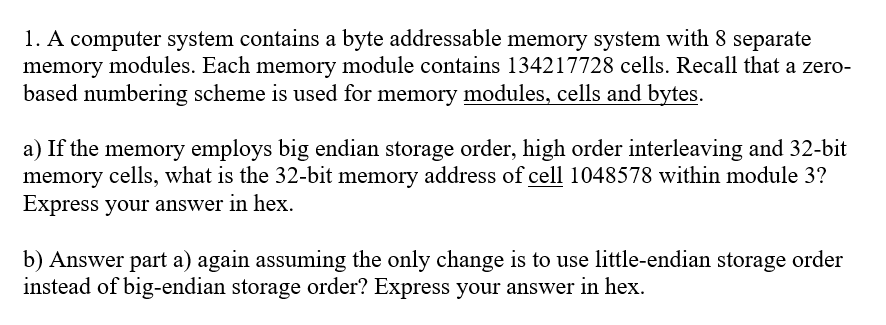 1. A computer system contains a byte addressable memory system with 8 separate memory modules. Each memory module contains 134217728 cells. Recall that a zero-based numbering scheme is used for memory modules, cells and bytes.

a) If the memory employs big endian storage order, high order interleaving and 32-bit memory cells, what is the 32-bit memory address of cell 1048578 within module 3? Express your answer in hex.

b) Answer part a) again assuming the only change is to use little-endian storage order instead of big-endian storage order? Express your answer in hex.